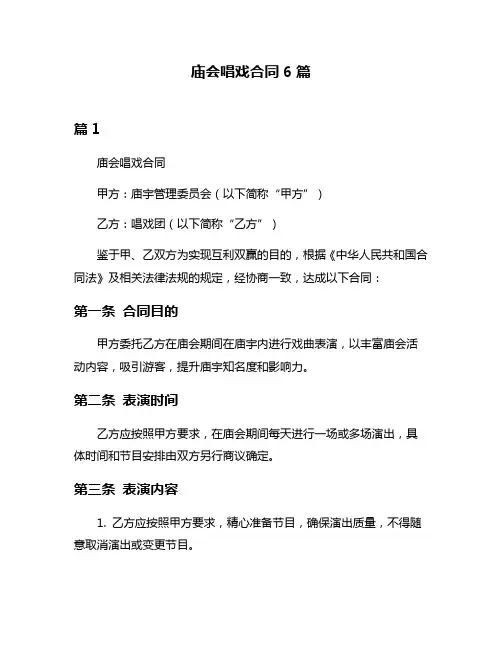 庙会唱戏合同 6 篇

篇 1

庙会唱戏合同

甲方：庙宇管理委员会（以下简称“甲方”）

乙方：唱戏团（以下简称“乙方”）

鉴于甲、乙双方为实现互利双赢的目的，根据《中华人民共和国合同法》及相关法律法规的规定，经协商一致，达成以下合同：

第一条 合同目的

甲方委托乙方在庙会期间在庙宇内进行戏曲表演，以丰富庙会活动内容，吸引游客，提升庙宇知名度和影响力。

第二条 表演时间

乙方应按照甲方要求，在庙会期间每天进行一场或多场演出，具体时间和节目安排由双方另行商议确定。

第三条 表演内容

1. 乙方应按照甲方要求，精心准备节目，确保演出质量，不得随意取消演出或变更节目。